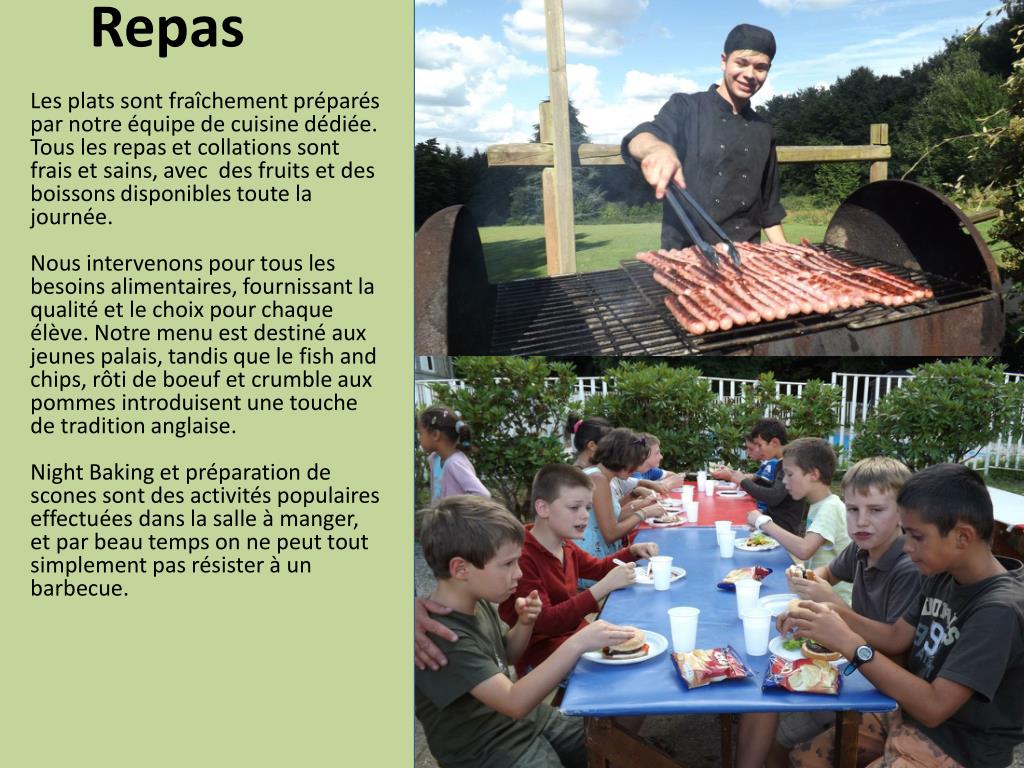 Repas

Les plats sont fraîchement préparés par notre équipe de cuisine dédiée. Tous les repas et collations sont frais et sains, avec  des fruits et des boissons disponibles toute la journée.

Nous intervenons pour tous les besoins alimentaires, fournissant la qualité et le choix pour chaque élève. Notre menu est destiné aux jeunes palais, tandis que le fish and chips, rôti de boeuf et crumble aux pommes introduisent une touche de tradition anglaise.

Night Baking et préparation de scones sont des activités populaires effectuées dans la salle à manger, et par beau temps on ne peut tout simplement pas résister à un barbecue.